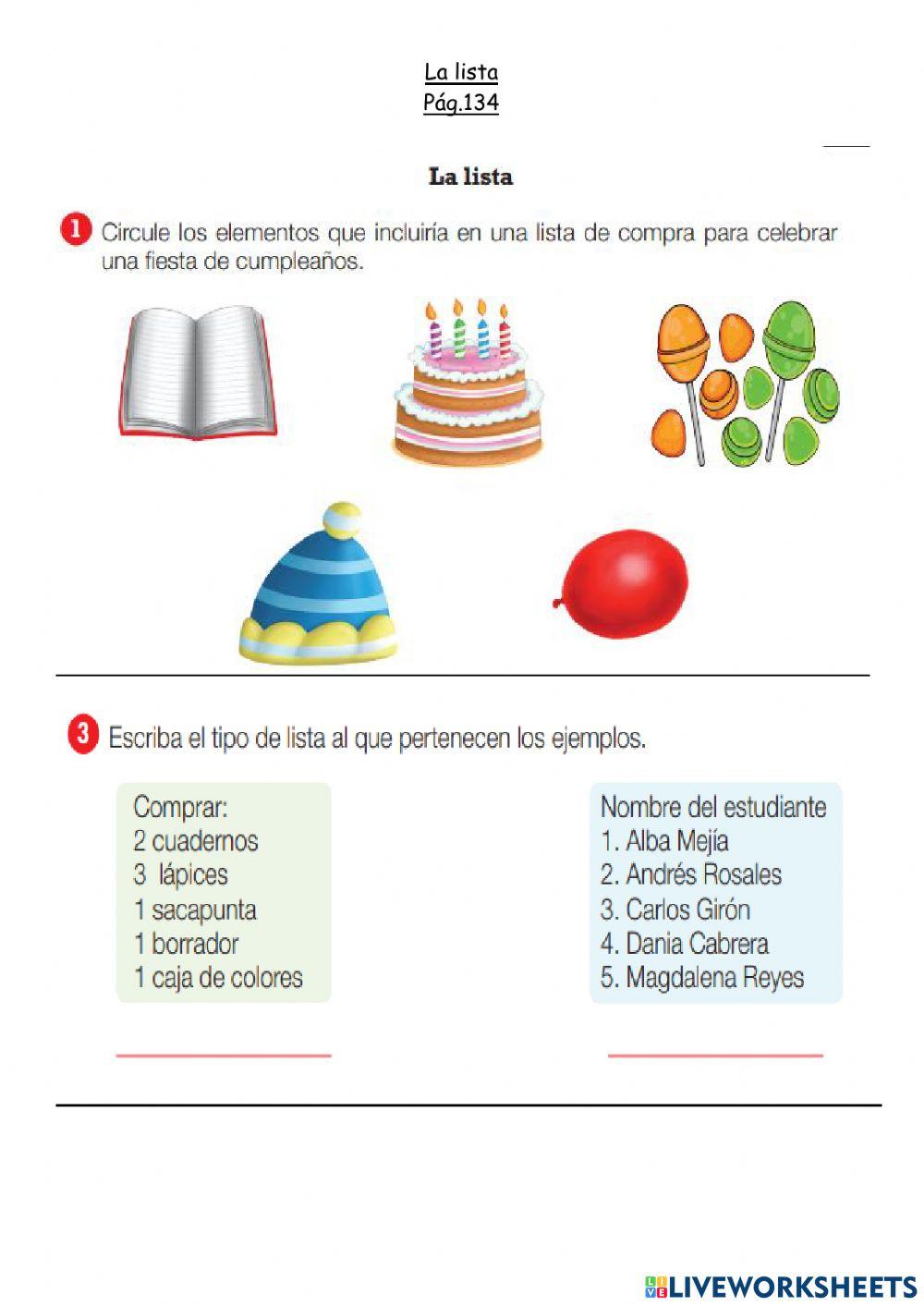 La lista
Pág.134

La lista

1 Circule los elementos que incluiría en una lista de compra para celebrar una fiesta de cumpleaños.

3 Escriba el tipo de lista al que pertenecen los ejemplos.

Comprar:
2 cuadernos
3 lápices
1 sacapunta
1 borrador
1 caja de colores

Nombre del estudiante
1. Alba Mejía
2. Andrés Rosales
3. Carlos Girón
4. Dania Cabrera
5. Magdalena Reyes

LIVEWORKSHEETS